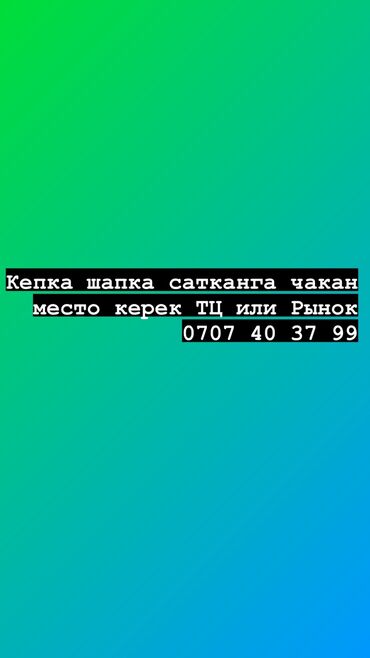 Кепка шапка сатканга чакан
место керек ТЦ или Рынок
0707 40 37 99